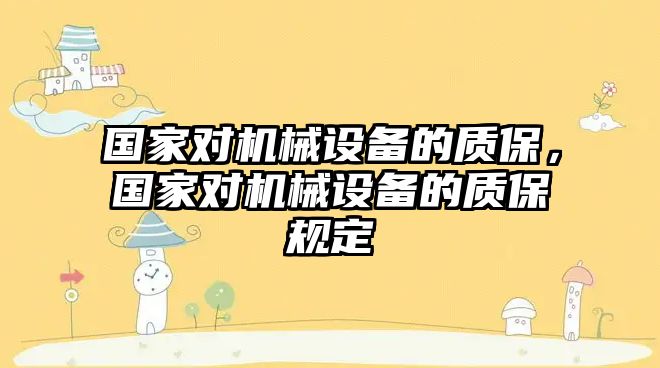 国家对机械设备的质保，国家对机械设备的质保规定